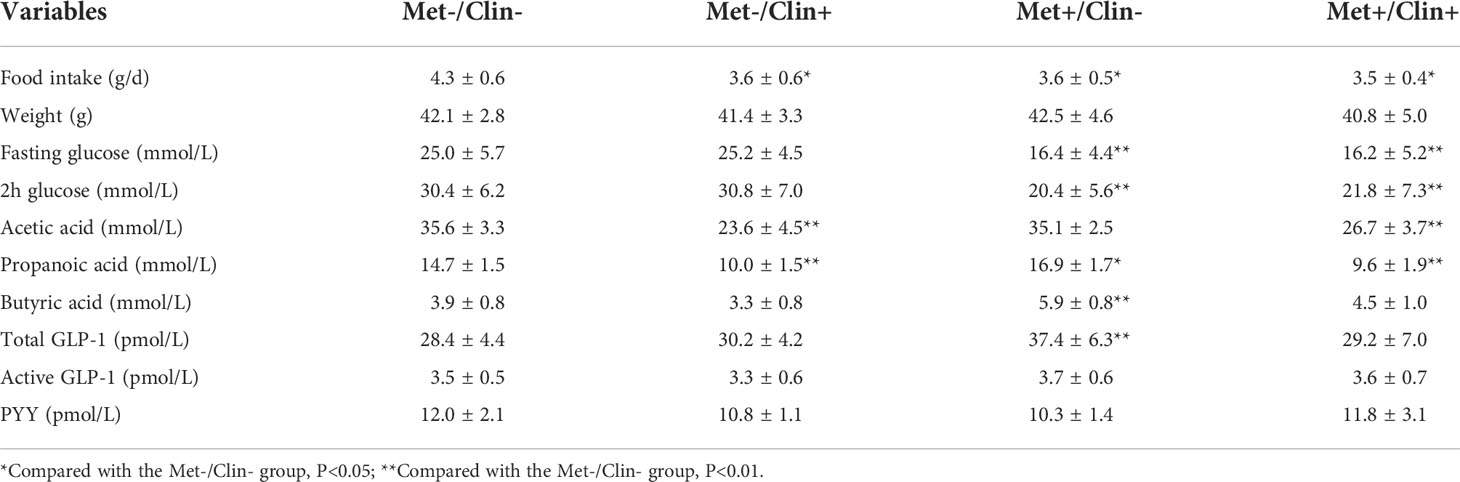 | Variables | Met-/Clin- | Met-/Clin+ | Met+/Clin- | Met+/Clin+ |
|---|---|---|---|---|
| Food intake (g/d) | 4.3 ± 0.6 | 3.6 ± 0.6* | 3.6 ± 0.5* | 3.5 ± 0.4* |
| Weight (g) | 42.1 ± 2.8 | 41.4 ± 3.3 | 42.5 ± 4.6 | 40.8 ± 5.0 |
| Fasting glucose (mmol/L) | 25.0 ± 5.7 | 25.2 ± 4.5 | 16.4 ± 4.4** | 16.2 ± 5.2** |
| 2h glucose (mmol/L) | 30.4 ± 6.2 | 30.8 ± 7.0 | 20.4 ± 5.6** | 21.8 ± 7.3** |
| Acetic acid (mmol/L) | 35.6 ± 3.3 | 23.6 ± 4.5** | 35.1 ± 2.5 | 26.7 ± 3.7** |
| Propanoic acid (mmol/L) | 14.7 ± 1.5 | 10.0 ± 1.5** | 16.9 ± 1.7* | 9.6 ± 1.9** |
| Butyric acid (mmol/L) | 3.9 ± 0.8 | 3.3 ± 0.8 | 5.9 ± 0.8** | 4.5 ± 1.0 |
| Total GLP-1 (pmol/L) | 28.4 ± 4.4 | 30.2 ± 4.2 | 37.4 ± 6.3** | 29.2 ± 7.0 |
| Active GLP-1 (pmol/L) | 3.5 ± 0.5 | 3.3 ± 0.6 | 3.7 ± 0.6 | 3.6 ± 0.7 |
| PYY (pmol/L) | 12.0 ± 2.1 | 10.8 ± 1.1 | 10.3 ± 1.4 | 11.8 ± 3.1 |

*Compared with the Met-/Clin- group, P<0.05; **Compared with the Met-/Clin- group, P<0.01.